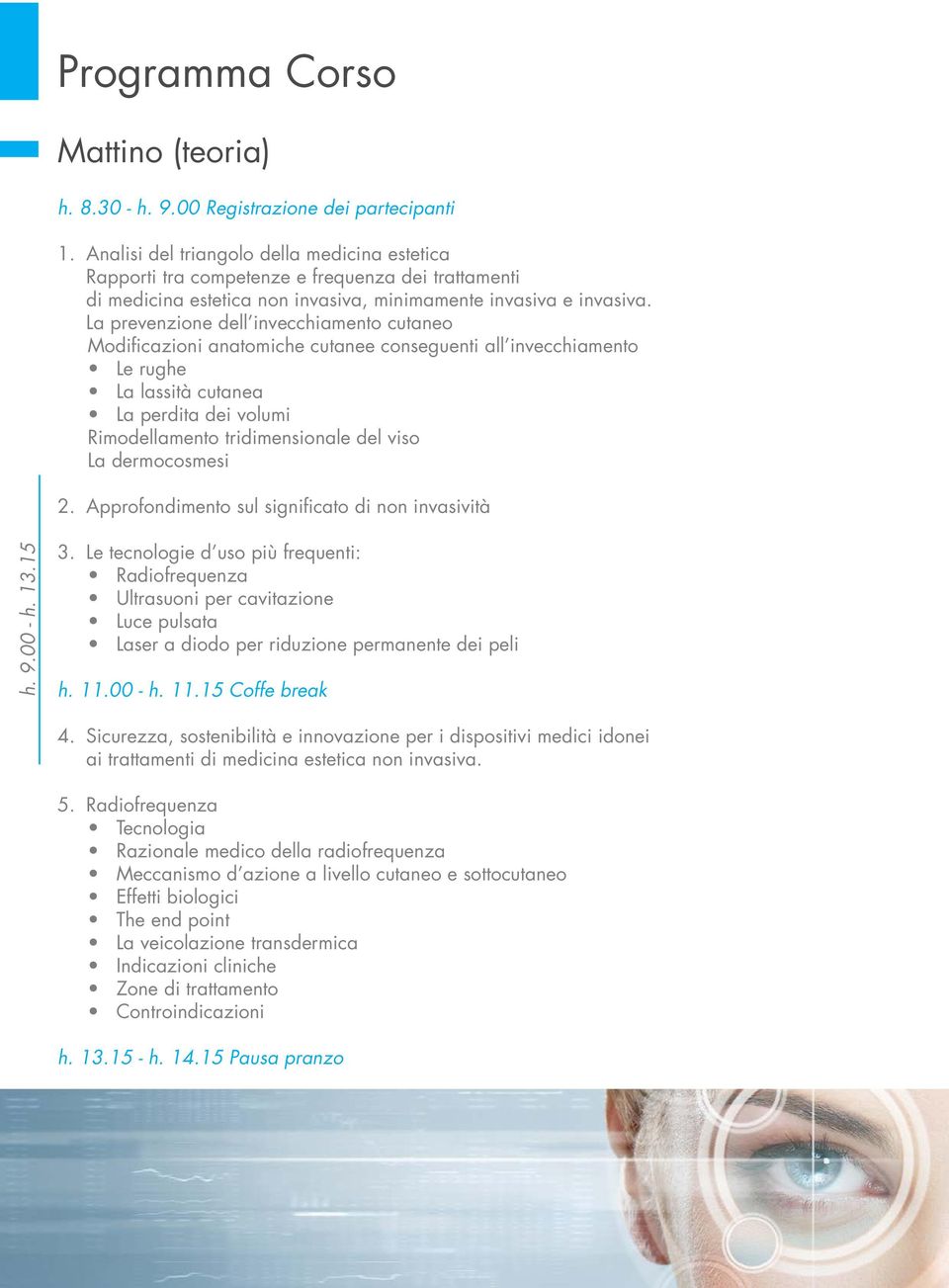 Programma Corso

Mattino (teoria)

h. 8.30 - h. 9.00 Registrazione dei partecipanti

1. Analisi del triangolo della medicina estetica
Rapporti tra competenze e frequenza dei trattamenti di medicina estetica non invasiva, minimamente invasiva e invasiva.
La prevenzione dell'invecchiamento cutaneo
Modificazioni anatomiche cutanee conseguenti all'invecchiamento
• Le rughe
• La lassità cutanea
• La perdita dei volumi
Rimodellamento tridimensionale del viso
La dermocosmesi

2. Approfondimento sul significato di non invasività

h. 9.00 - h. 13.15

3. Le tecnologie d'uso più frequenti:
• Radiofrequenza
• Ultrasuoni per cavitazione
• Luce pulsata
• Laser a diodo per riduzione permanente dei peli

h. 11.00 - h. 11.15 Coffe break

4. Sicurezza, sostenibilità e innovazione per i dispositivi medici idonei ai trattamenti di medicina estetica non invasiva.

5. Radiofrequenza
• Tecnologia
• Razionale medico della radiofrequenza
• Meccanismo d'azione a livello cutaneo e sottocutaneo
• Effetti biologici
• The end point
• La veicolazione transdermica
• Indicazioni cliniche
• Zone di trattamento
• Controindicazioni

h. 13.15 - h. 14.15 Pausa pranzo